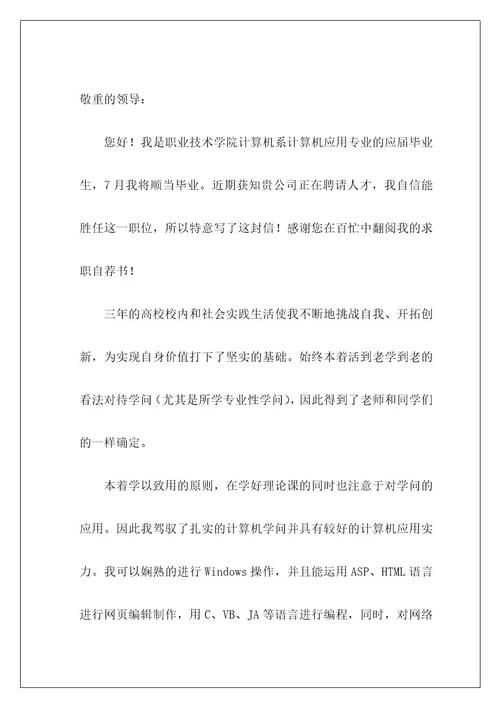 敬重的领导：

您好！我是职业技术学院计算机系计算机应用专业的应届毕业生，7月我将顺当毕业。近期获知贵公司正在聘请人才，我自信能胜任这一职位，所以特意写了这封信！感谢您在百忙中翻阅我的求职自荐书！

三年的高校校内和社会实践生活使我不断地挑战自我、开拓创新，为实现自身价值打下了坚实的基础。始终本着活到老学到老的看法对待学问（尤其是所学专业性学问），因此得到了老师和同学们的一样确定。

本着学以致用的原则，在学好理论课的同时也注意于对学问的应用。因此我驾驭了扎实的计算机学问并具有较好的计算机应用实力。我可以娴熟的进行 Windows 操作，并且能运用 ASP、HTML 语言进行网页编辑制作，用 C、VB、JA 等语言进行编程，同时，对网络